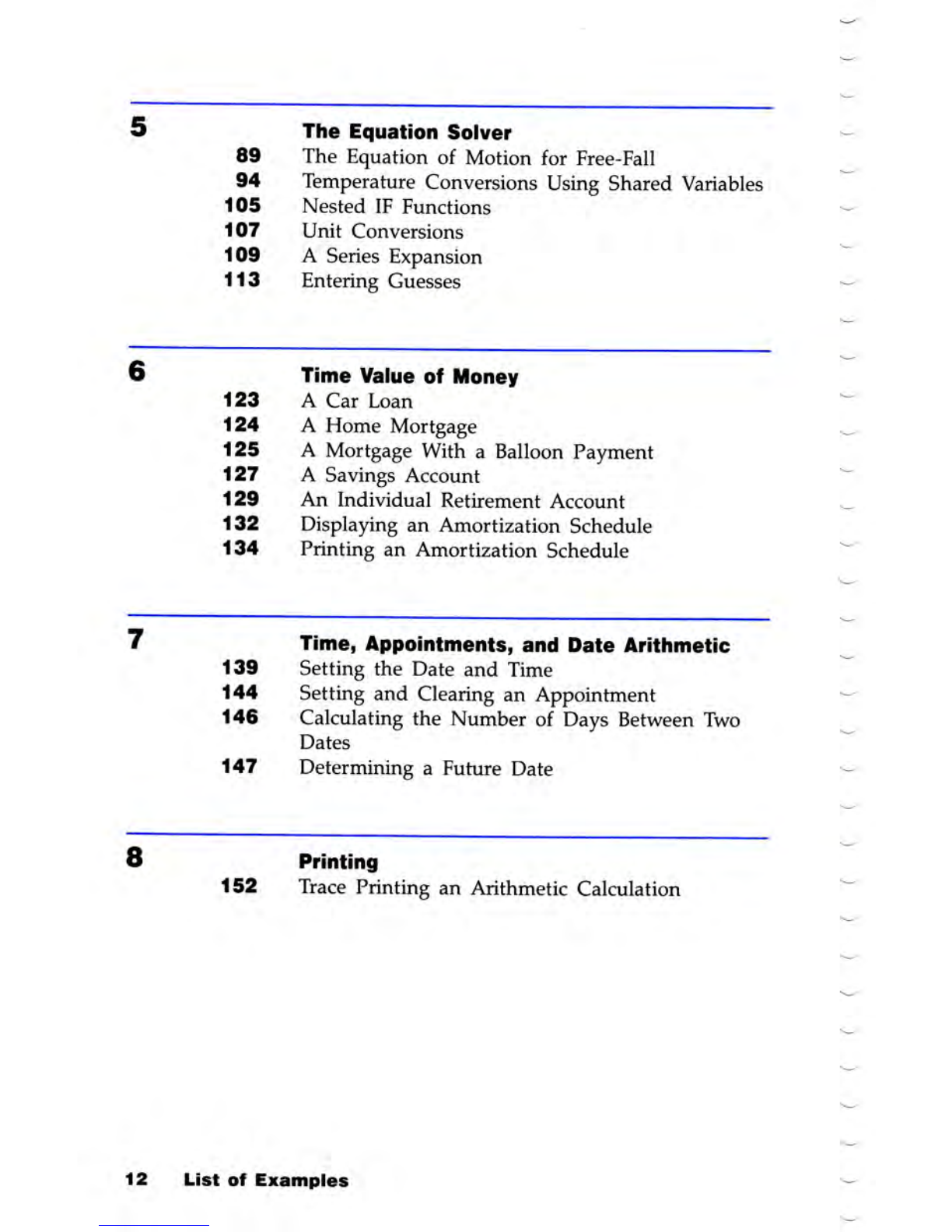 5

The Equation Solver

89 The Equation of Motion for Free-Fall

94 Temperature Conversions Using Shared Variables

105 Nested IF Functions

107 Unit Conversions

109 A Series Expansion

113 Entering Guesses

6

Time Value of Money

123 A Car Loan

124 A Home Mortgage

125 A Mortgage With a Balloon Payment

127 A Savings Account

129 An Individual Retirement Account

132 Displaying an Amortization Schedule

134 Printing an Amortization Schedule

7

Time, Appointments, and Date Arithmetic

139 Setting the Date and Time

144 Setting and Clearing an Appointment

146 Calculating the Number of Days Between Two Dates

147 Determining a Future Date

8

Printing

152 Trace Printing an Arithmetic Calculation

12 List of Examples